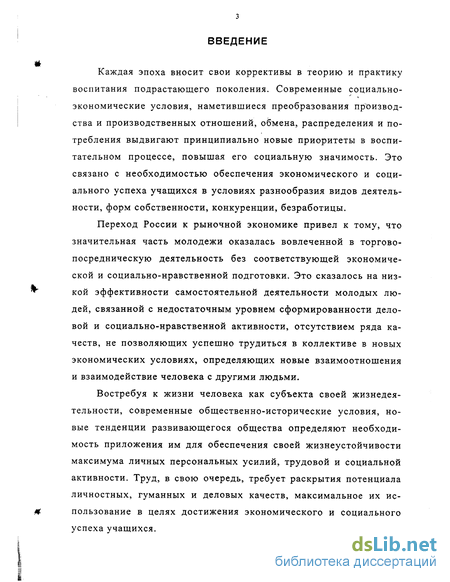 3

ВВЕДЕНИЕ

Каждая эпоха вносит свои коррективы в теорию и практику воспитания подрастающего поколения. Современные социально-экономические условия, наметившиеся преобразования производства и производственных отношений, обмена, распределения и потребления выдвигают принципиально новые приоритеты в воспитательном процессе, повышая его социальную значимость. Это связано с необходимостью обеспечения экономического и социального успеха учащихся в условиях разнообразия видов деятельности, форм собственности, конкуренции, безработицы.

Переход России к рыночной экономике привел к тому, что значительная часть молодежи оказалась вовлеченной в торгово-посредническую деятельность без соответствующей экономической и социально-нравственной подготовки. Это сказалось на низкой эффективности самостоятельной деятельности молодых людей, связанной с недостаточным уровнем сформированности деловой и социально-нравственной активности, отсутствием ряда качеств, не позволяющих успешно трудиться в коллективе в новых экономических условиях, определяющих новые взаимоотношения и взаимодействие человека с другими людьми.

Востребуя к жизни человека как субъекта своей жизнедеятельности, современные общественно-исторические условия, новые тенденции развивающегося общества определяют необходимость приложения им для обеспечения своей жизнеустойчивости максимума личных персональных усилий, трудовой и социальной активности. Труд, в свою очередь, требует раскрытия потенциала личностных, гуманных и деловых качеств, максимальное их использование в целях достижения экономического и социального успеха учащихся.

dsLib.net
библиотека диссертаций